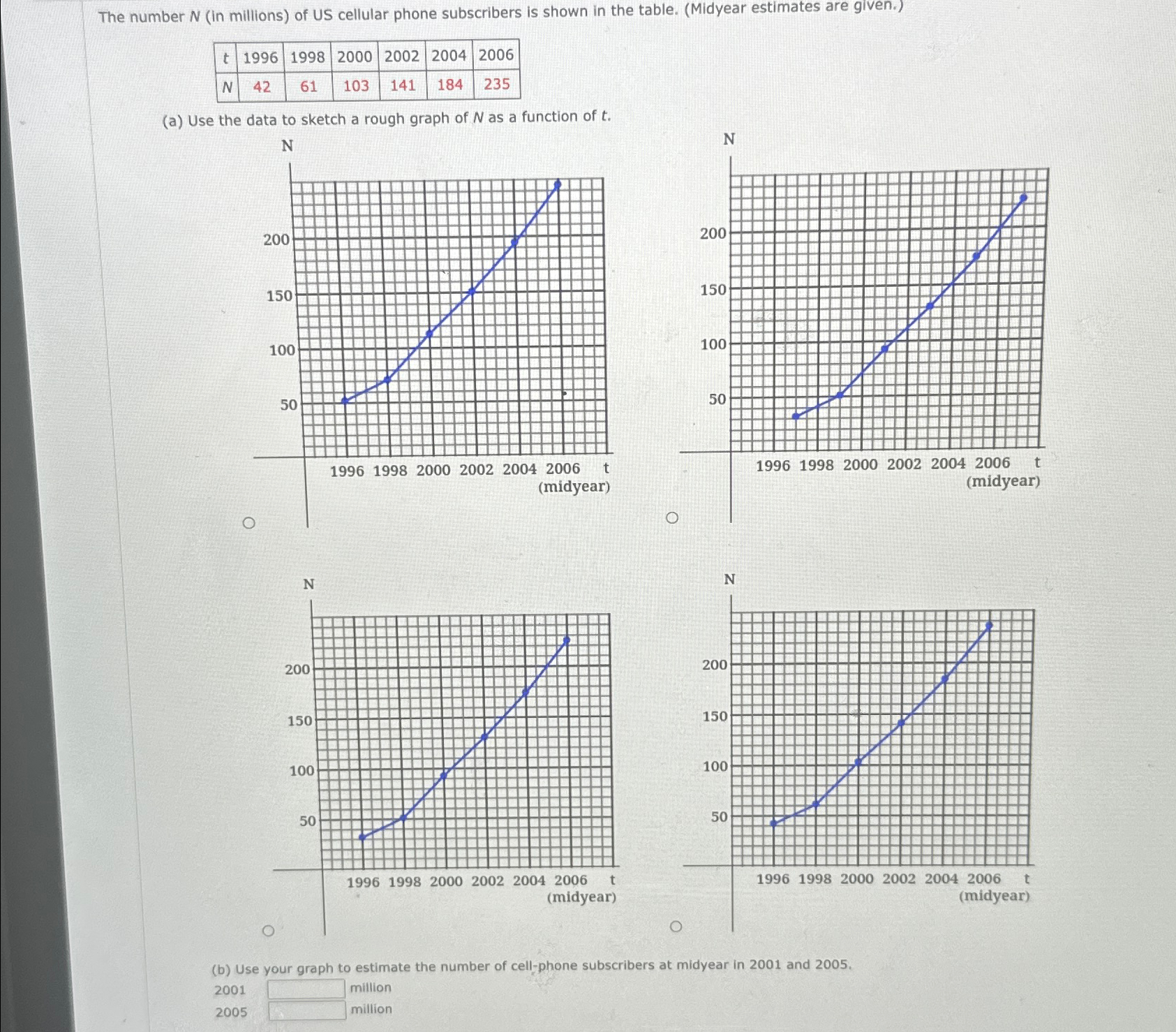 The number $N$ (in millions) of US cellular phone subscribers is shown in the table. (Midyear estimates are given.)

| $t$ | 1996 | 1998 | 2000 | 2002 | 2004 | 2006 |
|---|---|---|---|---|---|---|
| $N$ | 42 | 61 | 103 | 141 | 184 | 235 |

(a) Use the data to sketch a rough graph of $N$ as a function of $t$.

N
200
150
100
50
1996 1998 2000 2002 2004 2006 t
(midyear)

N
200
150
100
50
1996 1998 2000 2002 2004 2006 t
(midyear)

N
200
150
100
50
1996 1998 2000 2002 2004 2006 t
(midyear)

N
200
150
100
50
1996 1998 2000 2002 2004 2006 t
(midyear)

(b) Use your graph to estimate the number of cell-phone subscribers at midyear in 2001 and 2005.

2001 million
2005 million